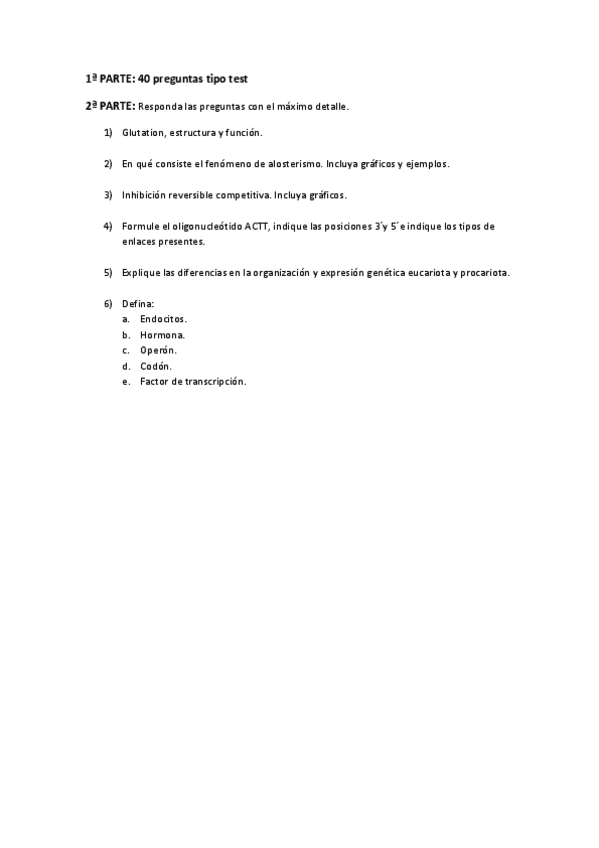 1ª PARTE: 40 preguntas tipo test

2ª PARTE: Responda las preguntas con el máximo detalle.

1) Glutation, estructura y función.

2) En qué consiste el fenómeno de alosterismo. Incluya gráficos y ejemplos.

3) Inhibición reversible competitiva. Incluya gráficos.

4) Formule el oligonucleótido ACTT, indique las posiciones 3´y 5´e indique los tipos de enlaces presentes.

5) Explique las diferencias en la organización y expresión genética eucariota y procariota.

6) Defina:
a. Endocitos.
b. Hormona.
c. Operón.
d. Codón.
e. Factor de transcripción.